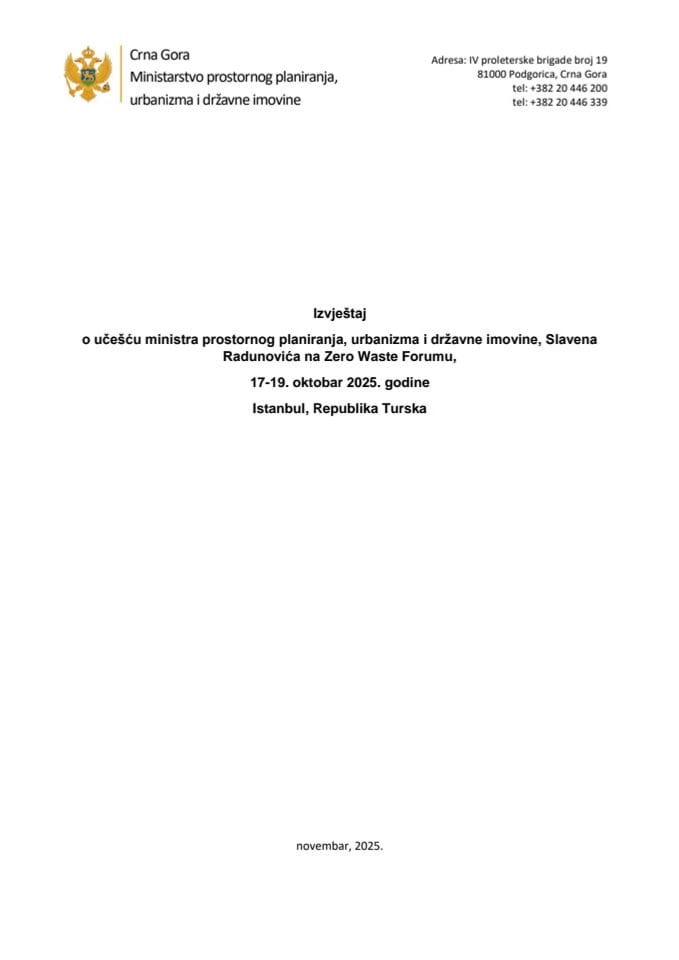 Crna Gora
Ministarstvo prostornog planiranja, urbanizma i državne imovine

Adresa: IV proleterske brigade broj 19
81000 Podgorica, Crna Gora
tel: +382 20 446 200
tel: +382 20 446 339

Izvještaj
o učešću ministra prostornog planiranja, urbanizma i državne imovine, Slavena Radunovića na Zero Waste Forumu,
17-19. oktobar 2025. godine
Istanbul, Republika Turska

novembar, 2025.